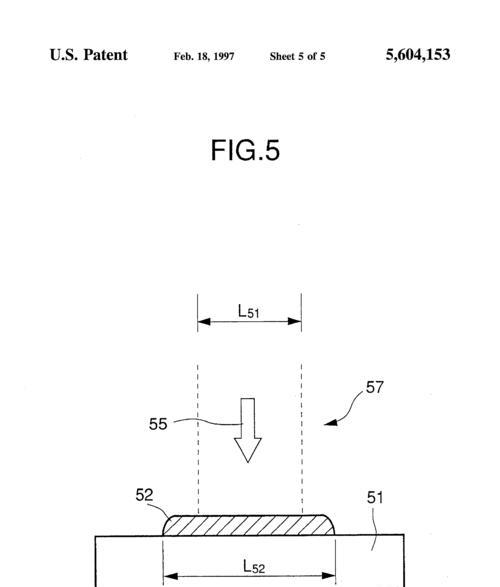 U.S. Patent Feb. 18, 1997 Sheet 5 of 5 5,604,153

FIG.5

$L_{51}$

57

55

52

51

$L_{52}$